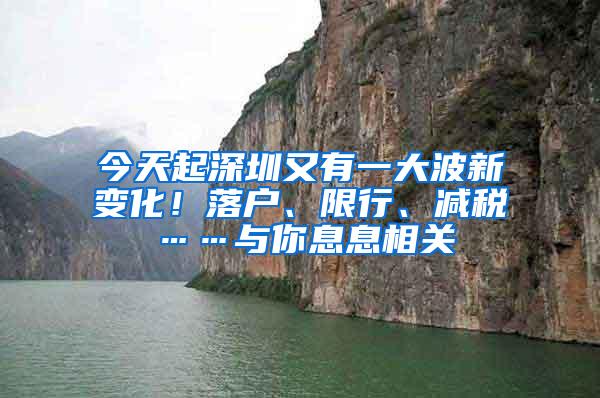 今天起深圳又有一大波新变化！落户、限行、减税……与你息息相关